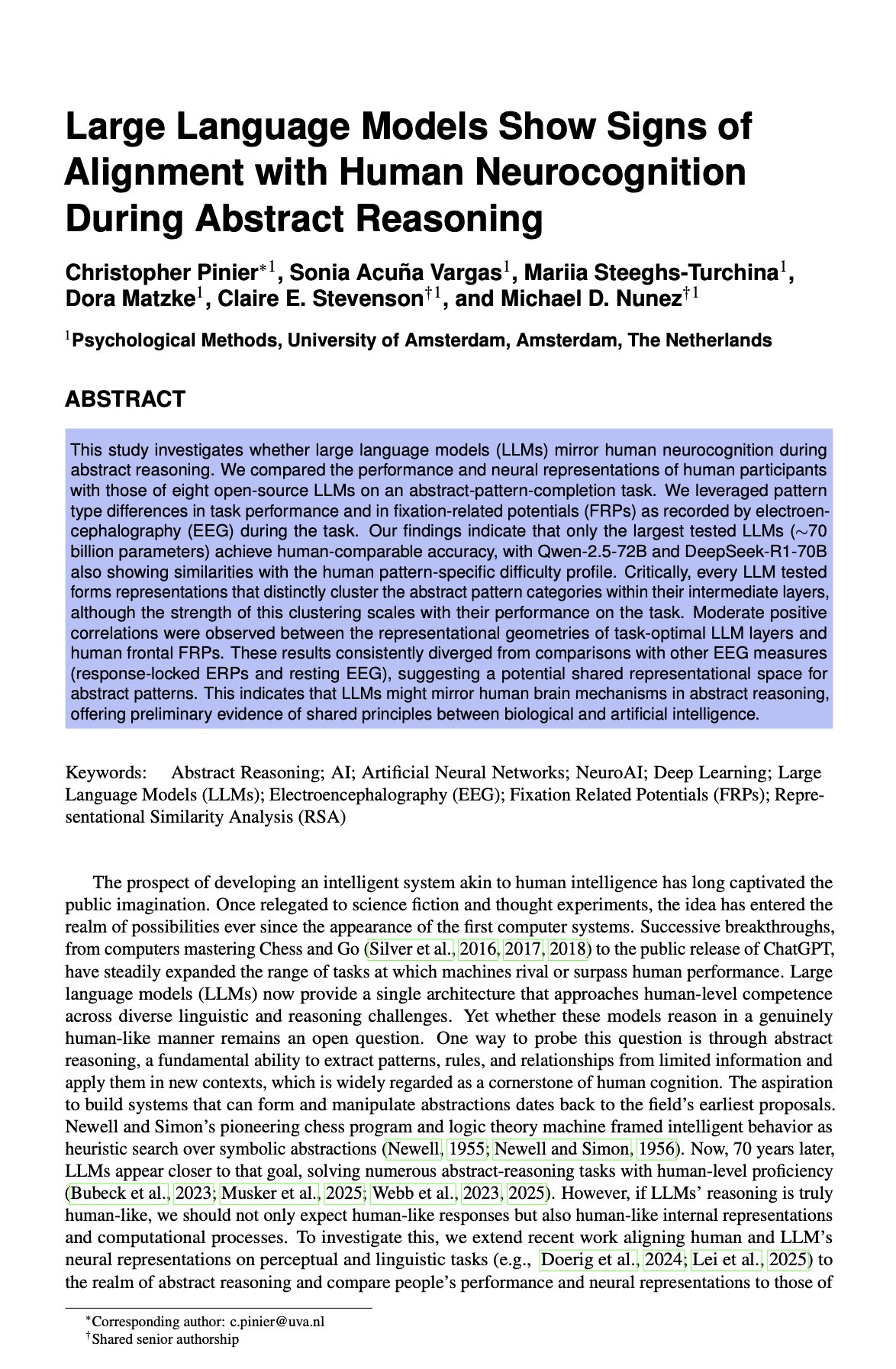 Large Language Models Show Signs of Alignment with Human Neurocognition During Abstract Reasoning

Christopher Pinier$^{*1}$, Sonia Acuña Vargas$^{1}$, Mariia Steeghs-Turchina$^{1}$, Dora Matzke$^{1}$, Claire E. Stevenson$^{\dagger 1}$, and Michael D. Nunez$^{\dagger 1}$

$^{1}$Psychological Methods, University of Amsterdam, Amsterdam, The Netherlands

ABSTRACT

This study investigates whether large language models (LLMs) mirror human neurocognition during abstract reasoning. We compared the performance and neural representations of human participants with those of eight open-source LLMs on an abstract-pattern-completion task. We leveraged pattern type differences in task performance and in fixation-related potentials (FRPs) as recorded by electroencephalography (EEG) during the task. Our findings indicate that only the largest tested LLMs ($\sim$70 billion parameters) achieve human-comparable accuracy, with Qwen-2.5-72B and DeepSeek-R1-70B also showing similarities with the human pattern-specific difficulty profile. Critically, every LLM tested forms representations that distinctly cluster the abstract pattern categories within their intermediate layers, although the strength of this clustering scales with their performance on the task. Moderate positive correlations were observed between the representational geometries of task-optimal LLM layers and human frontal FRPs. These results consistently diverged from comparisons with other EEG measures (response-locked ERPs and resting EEG), suggesting a potential shared representational space for abstract patterns. This indicates that LLMs might mirror human brain mechanisms in abstract reasoning, offering preliminary evidence of shared principles between biological and artificial intelligence.

Keywords: Abstract Reasoning; AI; Artificial Neural Networks; NeuroAI; Deep Learning; Large Language Models (LLMs); Electroencephalography (EEG); Fixation Related Potentials (FRPs); Representational Similarity Analysis (RSA)

The prospect of developing an intelligent system akin to human intelligence has long captivated the public imagination. Once relegated to science fiction and thought experiments, the idea has entered the realm of possibilities ever since the appearance of the first computer systems. Successive breakthroughs, from computers mastering Chess and Go (Silver et al., 2016, 2017, 2018) to the public release of ChatGPT, have steadily expanded the range of tasks at which machines rival or surpass human performance. Large language models (LLMs) now provide a single architecture that approaches human-level competence across diverse linguistic and reasoning challenges. Yet whether these models reason in a genuinely human-like manner remains an open question. One way to probe this question is through abstract reasoning, a fundamental ability to extract patterns, rules, and relationships from limited information and apply them in new contexts, which is widely regarded as a cornerstone of human cognition. The aspiration to build systems that can form and manipulate abstractions dates back to the field's earliest proposals. Newell and Simon's pioneering chess program and logic theory machine framed intelligent behavior as heuristic search over symbolic abstractions (Newell, 1955; Newell and Simon, 1956). Now, 70 years later, LLMs appear closer to that goal, solving numerous abstract-reasoning tasks with human-level proficiency (Bubeck et al., 2023; Musker et al., 2025; Webb et al., 2023, 2025). However, if LLMs' reasoning is truly human-like, we should not only expect human-like responses but also human-like internal representations and computational processes. To investigate this, we extend recent work aligning human and LLM's neural representations on perceptual and linguistic tasks (e.g., Doerig et al., 2024; Lei et al., 2025) to the realm of abstract reasoning and compare people's performance and neural representations to those of

$^{*}$Corresponding author: c.pinier@uva.nl
$^{\dagger}$Shared senior authorship